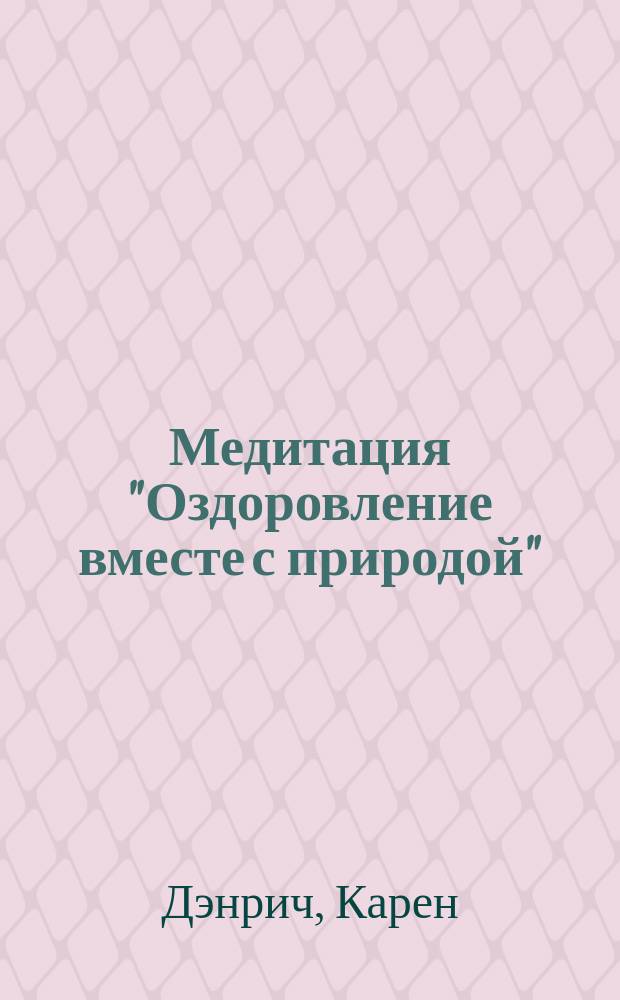 Медитация "Оздоровление вместе с природой"

Дэнрич, Карен